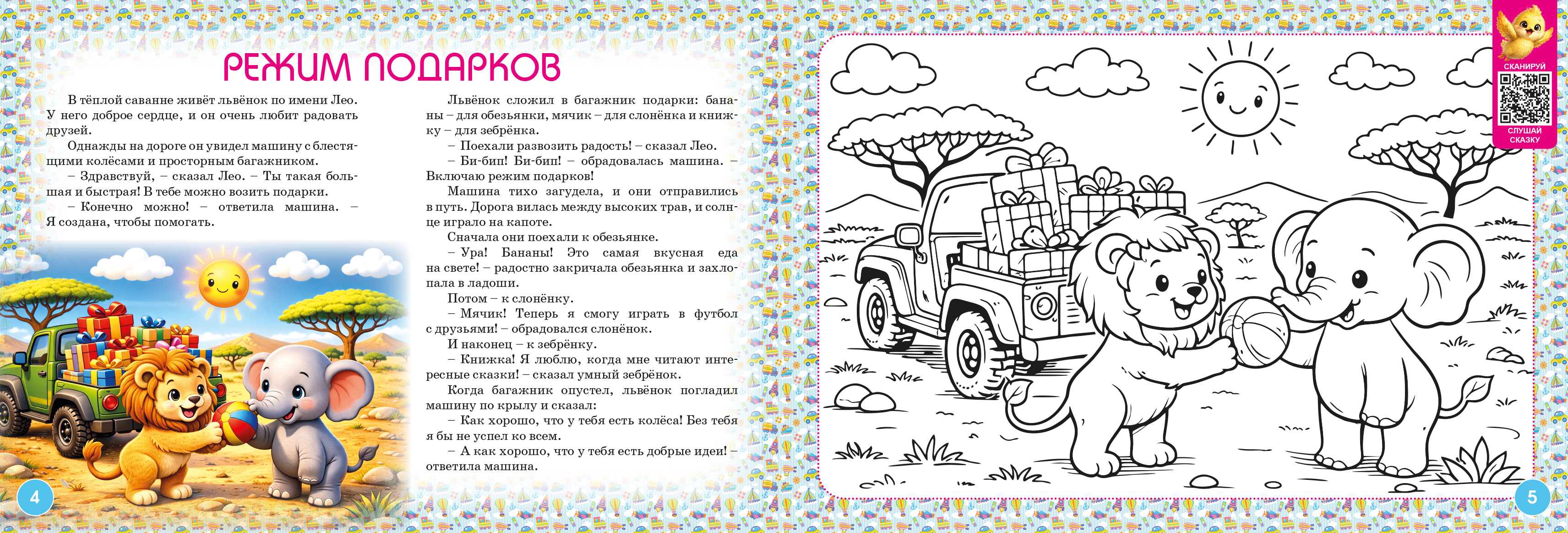 РЕЖИМ ПОДАРКОВ

В тёплой саванне живёт львёнок по имени Лео. У него доброе сердце, и он очень любит радовать друзей.

Однажды на дороге он увидел машину с блестящими колёсами и просторным багажником.

– Здравствуй, – сказал Лео. – Ты такая большая и быстрая! В тебе можно возить подарки.

– Конечно можно! – ответила машина. – Я создана, чтобы помогать.

Львёнок сложил в багажник подарки: бананы – для обезьянки, мячик – для слонёнка и книжку – для зебрёнка.

– Поехали развозить радость! – сказал Лео.

– Би-бип! Би-бип! – обрадовалась машина. – Включаю режим подарков!

Машина тихо загудела, и они отправились в путь. Дорога вилась между высоких трав, и солнце играло на капоте.

Сначала они поехали к обезьянке.

– Ура! Бананы! Это самая вкусная еда на свете! – радостно закричала обезьянка и захлопала в ладоши.

Потом – к слонёнку.

– Мячик! Теперь я смогу играть в футбол с друзьями! – обрадовался слонёнок.

И наконец – к зебрёнку.

– Книжка! Я люблю, когда мне читают интересные сказки! – сказал умный зебрёнок.

Когда багажник опустел, львёнок погладил машину по крылу и сказал:

– Как хорошо, что у тебя есть колёса! Без тебя я бы не успел ко всем.

– А как хорошо, что у тебя есть добрые идеи! – ответила машина.

4

СКАНИРУЙ
СЛУШАЙ СКАЗКУ

5